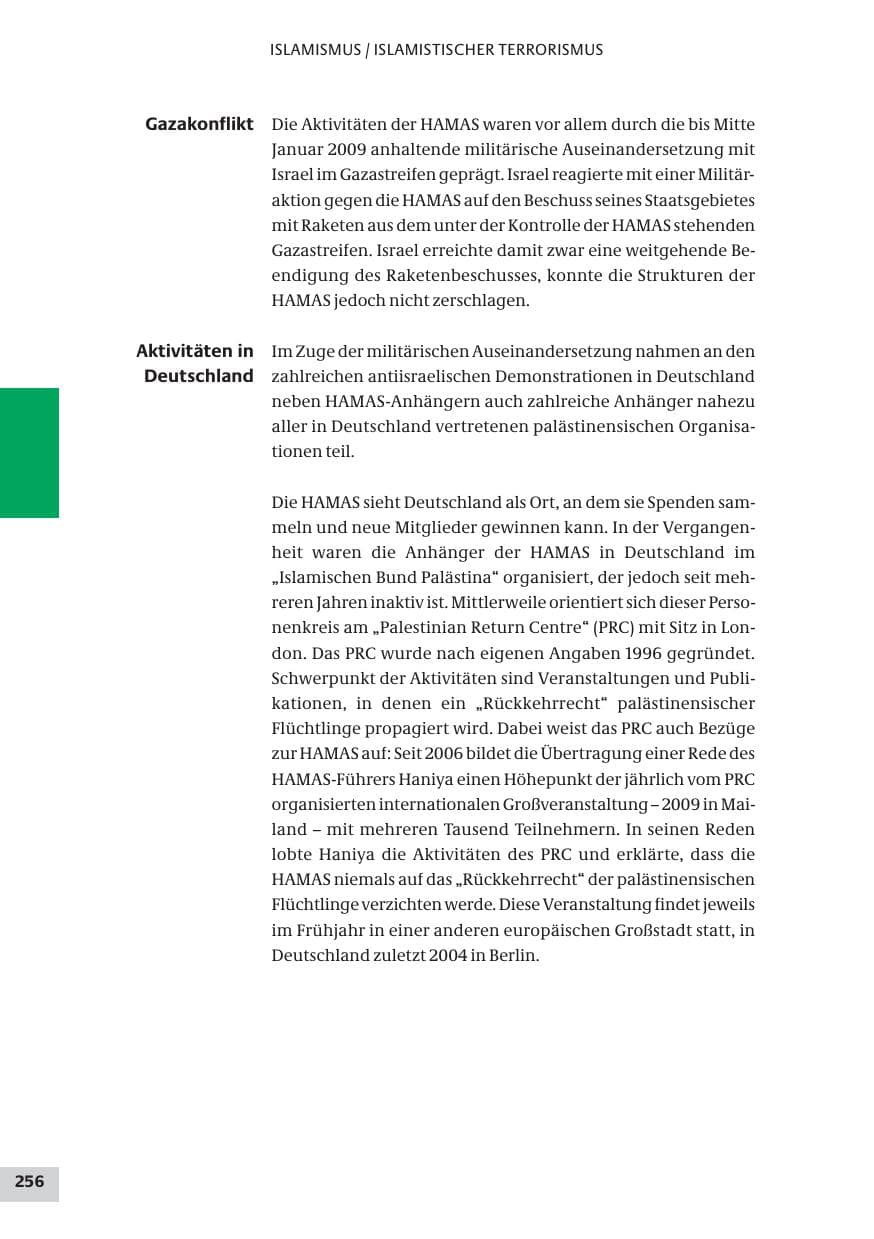 ISLAMISMUS / ISLAMISTISCHER TERRORISMUS

Gazakonflikt

Die Aktivitäten der HAMAS waren vor allem durch die bis Mitte Januar 2009 anhaltende militärische Auseinandersetzung mit Israel im Gazastreifen geprägt. Israel reagierte mit einer Militäraktion gegen die HAMAS auf den Beschuss seines Staatsgebietes mit Raketen aus dem unter der Kontrolle der HAMAS stehenden Gazastreifen. Israel erreichte damit zwar eine weitgehende Beendigung des Raketenbeschusses, konnte die Strukturen der HAMAS jedoch nicht zerschlagen.

Aktivitäten in Deutschland

Im Zuge der militärischen Auseinandersetzung nahmen an den zahlreichen antiisraelischen Demonstrationen in Deutschland neben HAMAS-Anhängern auch zahlreiche Anhänger nahezu aller in Deutschland vertretenen palästinensischen Organisationen teil.

Die HAMAS sieht Deutschland als Ort, an dem sie Spenden sammeln und neue Mitglieder gewinnen kann. In der Vergangenheit waren die Anhänger der HAMAS in Deutschland im „Islamischen Bund Palästina“ organisiert, der jedoch seit mehreren Jahren inaktiv ist. Mittlerweile orientiert sich dieser Personenkreis am „Palestinian Return Centre“ (PRC) mit Sitz in London. Das PRC wurde nach eigenen Angaben 1996 gegründet. Schwerpunkt der Aktivitäten sind Veranstaltungen und Publikationen, in denen ein „Rückkehrrecht“ palästinensischer Flüchtlinge propagiert wird. Dabei weist das PRC auch Bezüge zur HAMAS auf: Seit 2006 bildet die Übertragung einer Rede des HAMAS-Führers Haniya einen Höhepunkt der jährlich vom PRC organisierten internationalen Großveranstaltung – 2009 in Mailand – mit mehreren Tausend Teilnehmern. In seinen Reden lobte Haniya die Aktivitäten des PRC und erklärte, dass die HAMAS niemals auf das „Rückkehrrecht“ der palästinensischen Flüchtlinge verzichten werde. Diese Veranstaltung findet jeweils im Frühjahr in einer anderen europäischen Großstadt statt, in Deutschland zuletzt 2004 in Berlin.

256